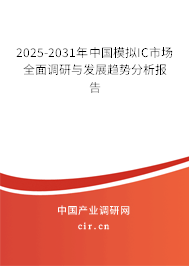 2025-2031年中国模拟IC市场全面调研与发展趋势分析报告

中国产业调研网

cir.cn